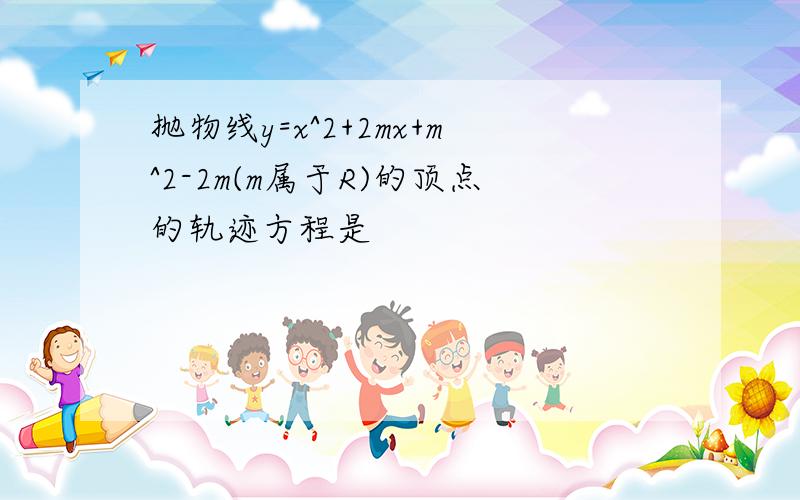 抛物线y=x^2+2mx+m^2-2m(m属于R)的顶点的轨迹方程是